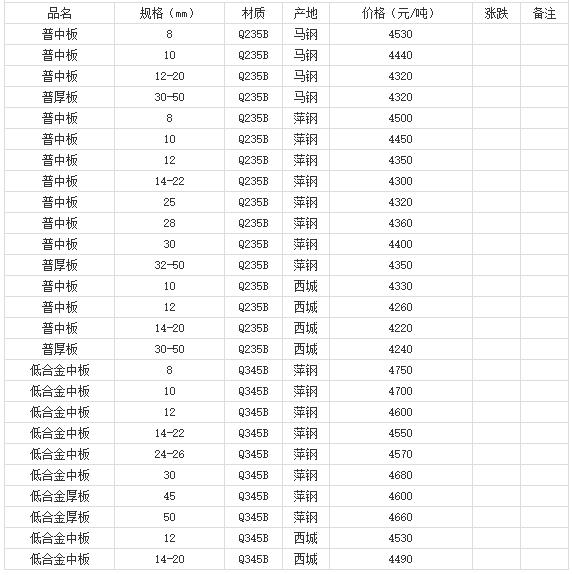 | 品名 | 规格（mm） | 材质 | 产地 | 价格（元/吨） | 涨跌 | 备注 |
|---|---|---|---|---|---|---|
| 普中板 | 8 | Q235B | 马钢 | 4530 | | |
| 普中板 | 10 | Q235B | 马钢 | 4440 | | |
| 普中板 | 12-20 | Q235B | 马钢 | 4320 | | |
| 普厚板 | 30-50 | Q235B | 马钢 | 4320 | | |
| 普中板 | 8 | Q235B | 萍钢 | 4500 | | |
| 普中板 | 10 | Q235B | 萍钢 | 4450 | | |
| 普中板 | 12 | Q235B | 萍钢 | 4350 | | |
| 普中板 | 14-22 | Q235B | 萍钢 | 4300 | | |
| 普中板 | 25 | Q235B | 萍钢 | 4320 | | |
| 普中板 | 28 | Q235B | 萍钢 | 4360 | | |
| 普中板 | 30 | Q235B | 萍钢 | 4400 | | |
| 普厚板 | 32-50 | Q235B | 萍钢 | 4350 | | |
| 普中板 | 10 | Q235B | 西城 | 4330 | | |
| 普中板 | 12 | Q235B | 西城 | 4260 | | |
| 普中板 | 14-20 | Q235B | 西城 | 4220 | | |
| 普厚板 | 30-50 | Q235B | 西城 | 4240 | | |
| 低合金中板 | 8 | Q345B | 萍钢 | 4750 | | |
| 低合金中板 | 10 | Q345B | 萍钢 | 4700 | | |
| 低合金中板 | 12 | Q345B | 萍钢 | 4600 | | |
| 低合金中板 | 14-22 | Q345B | 萍钢 | 4550 | | |
| 低合金中板 | 24-26 | Q345B | 萍钢 | 4570 | | |
| 低合金中板 | 30 | Q345B | 萍钢 | 4680 | | |
| 低合金厚板 | 45 | Q345B | 萍钢 | 4600 | | |
| 低合金厚板 | 50 | Q345B | 萍钢 | 4660 | | |
| 低合金中板 | 12 | Q345B | 西城 | 4530 | | |
| 低合金中板 | 14-20 | Q345B | 西城 | 4490 | | |